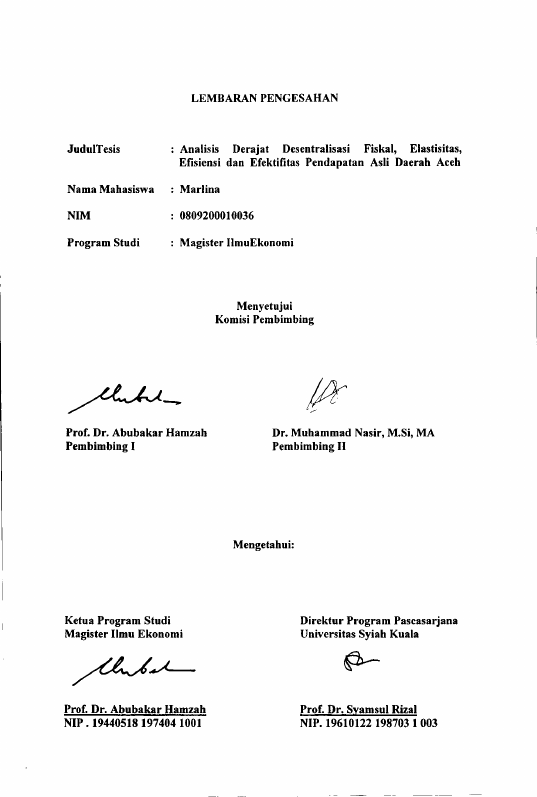 LEMBARAN PENGESAHAN

JudulTesis : Analisis Derajat Desentralisasi Fiskal, Elastisitas, Efisiensi dan Efektifitas Pendapatan Asli Daerah Aceh

Nama Mahasiswa : Marlina

NIM : 0809200010036

Program Studi : Magister IlmuEkonomi

Menyetujui
Komisi Pembimbing

Prof. Dr. Abubakar Hamzah
Pembimbing I

Dr. Muhammad Nasir, M.Si, MA
Pembimbing II

Mengetahui:

Ketua Program Studi
Magister Ilmu Ekonomi

Prof. Dr. Abubakar Hamzah
NIP . 19440518 197404 1001

Direktur Program Pascasarjana
Universitas Syiah Kuala

Prof. Dr. Syamsul Rizal
NIP. 19610122 198703 1 003